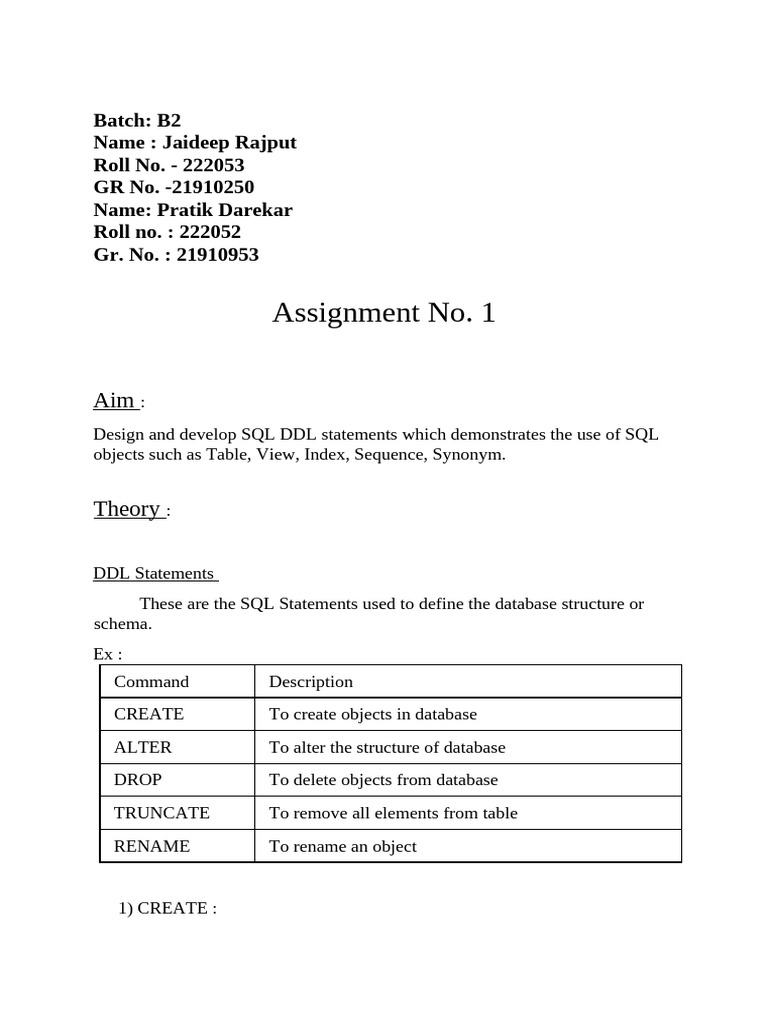 Batch: B2
Name : Jaideep Rajput
Roll No. - 222053
GR No. -21910250
Name: Pratik Darekar
Roll no. : 222052
Gr. No. : 21910953

Assignment No. 1

Aim :

Design and develop SQL DDL statements which demonstrates the use of SQL objects such as Table, View, Index, Sequence, Synonym.

Theory :

DDL Statements

These are the SQL Statements used to define the database structure or schema.

Ex :

| Command | Description |
|---|---|
| CREATE | To create objects in database |
| ALTER | To alter the structure of database |
| DROP | To delete objects from database |
| TRUNCATE | To remove all elements from table |
| RENAME | To rename an object |

1) CREATE :